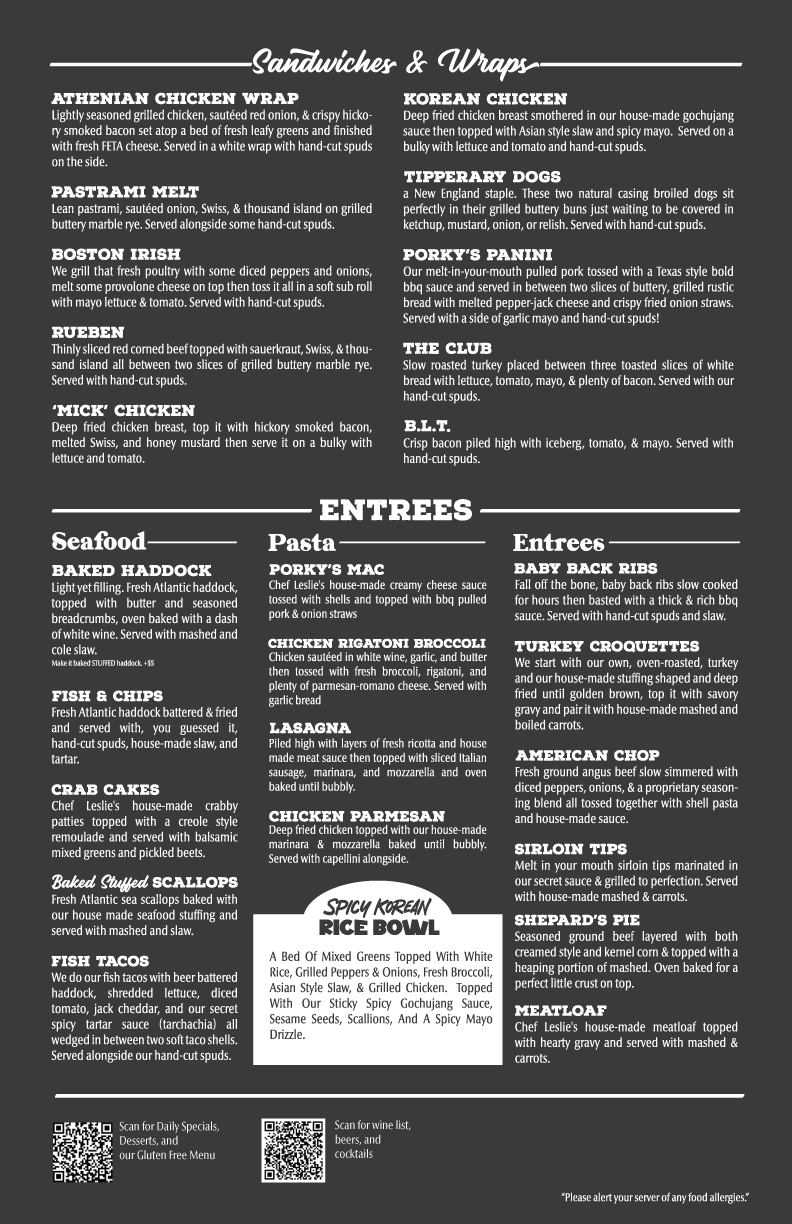 Sandwiches & Wraps

ATHENIAN CHICKEN WRAP
Lightly seasoned grilled chicken, sautéed red onion, & crispy hickory smoked bacon set atop a bed of fresh leafy greens and finished with fresh FETA cheese. Served in a white wrap with hand-cut spuds on the side.

PASTRAMI MELT
Lean pastrami, sautéed onion, Swiss, & thousand island on grilled buttery marble rye. Served alongside some hand-cut spuds.

BOSTON IRISH
We grill that fresh poultry with some diced peppers and onions, melt some provolone cheese on top then toss it all in a soft sub roll with mayo lettuce & tomato. Served with hand-cut spuds.

RUEBEN
Thinly sliced red corned beef topped with sauerkraut, Swiss, & thousand island all between two slices of grilled buttery marble rye. Served with hand-cut spuds.

'MICK' CHICKEN
Deep fried chicken breast, top it with hickory smoked bacon, melted Swiss, and honey mustard then serve it on a bulky with lettuce and tomato.

KOREAN CHICKEN
Deep fried chicken breast smothered in our house-made gochujang sauce then topped with Asian style slaw and spicy mayo. Served on a bulky with lettuce and tomato and hand-cut spuds.

TIPPERARY DOGS
a New England staple. These two natural casing broiled dogs sit perfectly in their grilled buttery buns just waiting to be covered in ketchup, mustard, onion, or relish. Served with hand-cut spuds.

PORKY'S PANINI
Our melt-in-your-mouth pulled pork tossed with a Texas style bold bbq sauce and served in between two slices of buttery, grilled rustic bread with melted pepper-jack cheese and crispy fried onion straws. Served with a side of garlic mayo and hand-cut spuds!

THE CLUB
Slow roasted turkey placed between three toasted slices of white bread with lettuce, tomato, mayo, & plenty of bacon. Served with our hand-cut spuds.

B.L.T.
Crisp bacon piled high with iceberg, tomato, & mayo. Served with hand-cut spuds.

ENTREES

Seafood

BAKED HADDOCK
Light yet filling. Fresh Atlantic haddock, topped with butter and seasoned breadcrumbs, oven baked with a dash of white wine. Served with mashed and cole slaw.
Make it baked STUFFED haddock. +$5

FISH & CHIPS
Fresh Atlantic haddock battered & fried and served with, you guessed it, hand-cut spuds, house-made slaw, and tartar.

CRAB CAKES
Chef Leslie's house-made crabby patties topped with a creole style remoulade and served with balsamic mixed greens and pickled beets.

Baked Stuffed SCALLOPS
Fresh Atlantic sea scallops baked with our house made seafood stuffing and served with mashed and slaw.

FISH TACOS
We do our fish tacos with beer battered haddock, shredded lettuce, diced tomato, jack cheddar, and our secret spicy tartar sauce (tarchachia) all wedged in between two soft taco shells. Served alongside our hand-cut spuds.

Pasta

PORKY'S MAC
Chef Leslie's house-made creamy cheese sauce tossed with shells and topped with bbq pulled pork & onion straws

CHICKEN RIGATONI BROCCOLI
Chicken sautéed in white wine, garlic, and butter then tossed with fresh broccoli, rigatoni, and plenty of parmesan-romano cheese. Served with garlic bread

LASAGNA
Piled high with layers of fresh ricotta and house made meat sauce then topped with sliced Italian sausage, marinara, and mozzarella and oven baked until bubbly.

CHICKEN PARMESAN
Deep fried chicken topped with our house-made marinara & mozzarella baked until bubbly. Served with capellini alongside.

SPICY KOREAN
RICE BOWL
A Bed Of Mixed Greens Topped With White Rice, Grilled Peppers & Onions, Fresh Broccoli, Asian Style Slaw, & Grilled Chicken. Topped With Our Sticky Spicy Gochujang Sauce, Sesame Seeds, Scallions, And A Spicy Mayo Drizzle.

Entrees

BABY BACK RIBS
Fall off the bone, baby back ribs slow cooked for hours then basted with a thick & rich bbq sauce. Served with hand-cut spuds and slaw.

TURKEY CROQUETTES
We start with our own, oven-roasted, turkey and our house-made stuffing shaped and deep fried until golden brown, top it with savory gravy and pair it with house-made mashed and boiled carrots.

AMERICAN CHOP
Fresh ground angus beef slow simmered with diced peppers, onions, & a proprietary seasoning blend all tossed together with shell pasta and house-made sauce.

SIRLOIN TIPS
Melt in your mouth sirloin tips marinated in our secret sauce & grilled to perfection. Served with house-made mashed & carrots.

SHEPARD'S PIE
Seasoned ground beef layered with both creamed style and kernel corn & topped with a heaping portion of mashed. Oven baked for a perfect little crust on top.

MEATLOAF
Chef Leslie's house-made meatloaf topped with hearty gravy and served with mashed & carrots.

Scan for Daily Specials, Desserts, and our Gluten Free Menu

Scan for wine list, beers, and cocktails

"Please alert your server of any food allergies."